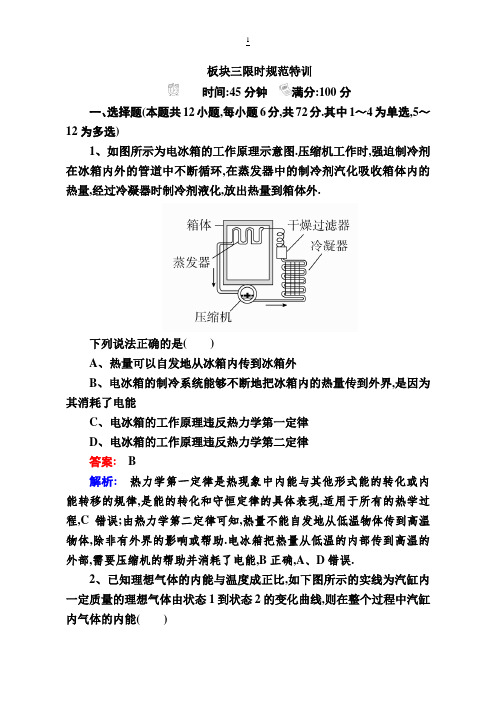 1

板块三限时规范特训

时间:45 分钟　满分:100 分

一、选择题(本题共 12 小题,每小题 6 分,共 72 分.其中 1～4 为单选,5～12 为多选)

1、如图所示为电冰箱的工作原理示意图.压缩机工作时,强迫制冷剂在冰箱内外的管道中不断循环,在蒸发器中的制冷剂汽化吸收箱体内的热量,经过冷凝器时制冷剂液化,放出热量到箱体外.

箱体
干燥过滤器
冷凝器
蒸发器
压缩机

下列说法正确的是(　　)

A、热量可以自发地从冰箱内传到冰箱外

B、电冰箱的制冷系统能够不断地把冰箱内的热量传到外界,是因为其消耗了电能

C、电冰箱的工作原理违反热力学第一定律

D、电冰箱的工作原理违反热力学第二定律

答案:　B

解析:　热力学第一定律是热现象中内能与其他形式能的转化或内能转移的规律,是能的转化和守恒定律的具体表现,适用于所有的热学过程,C 错误;由热力学第二定律可知,热量不能自发地从低温物体传到高温物体,除非有外界的影响或帮助.电冰箱把热量从低温的内部传到高温的外部,需要压缩机的帮助并消耗了电能,B 正确,A、D 错误.

2、已知理想气体的内能与温度成正比.如下图所示的实线为汽缸内一定质量的理想气体由状态 1 到状态 2 的变化曲线,则在整个过程中汽缸内气体的内能(　　)